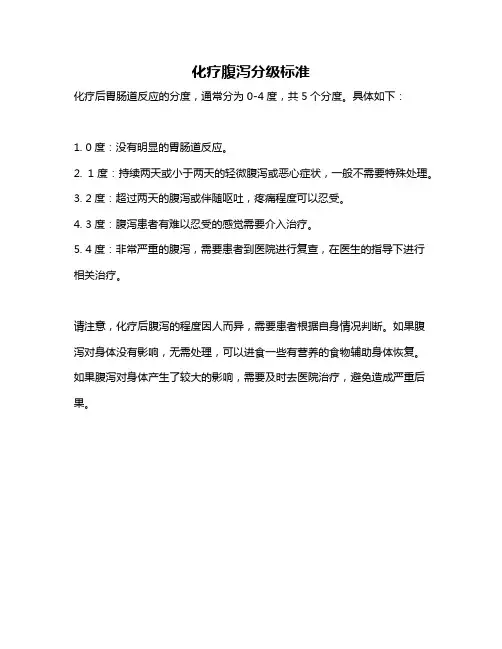 化疗腹泻分级标准

化疗后胃肠道反应的分度，通常分为 0-4 度，共 5 个分度。具体如下：

1. 0 度：没有明显的胃肠道反应。

2. 1 度：持续两天或小于两天的轻微腹泻或恶心症状，一般不需要特殊处理。

3. 2 度：超过两天的腹泻或伴随呕吐，疼痛程度可以忍受。

4. 3 度：腹泻患者有难以忍受的感觉需要介入治疗。

5. 4 度：非常严重的腹泻，需要患者到医院进行复查，在医生的指导下进行相关治疗。

请注意，化疗后腹泻的程度因人而异，需要患者根据自身情况判断。如果腹泻对身体没有影响，无需处理，可以进食一些有营养的食物辅助身体恢复。如果腹泻对身体产生了较大的影响，需要及时去医院治疗，避免造成严重后果。